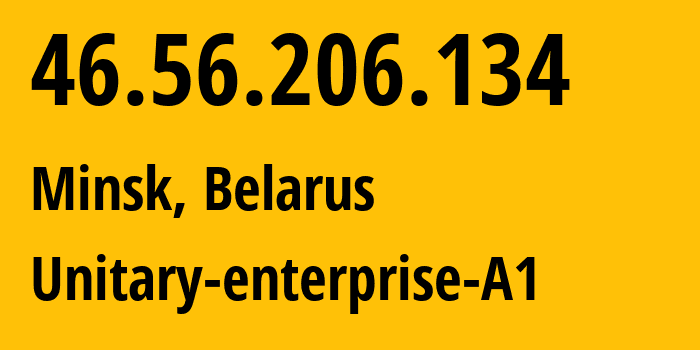 46.56.206.134

Minsk, Belarus

Unitary-enterprise-A1